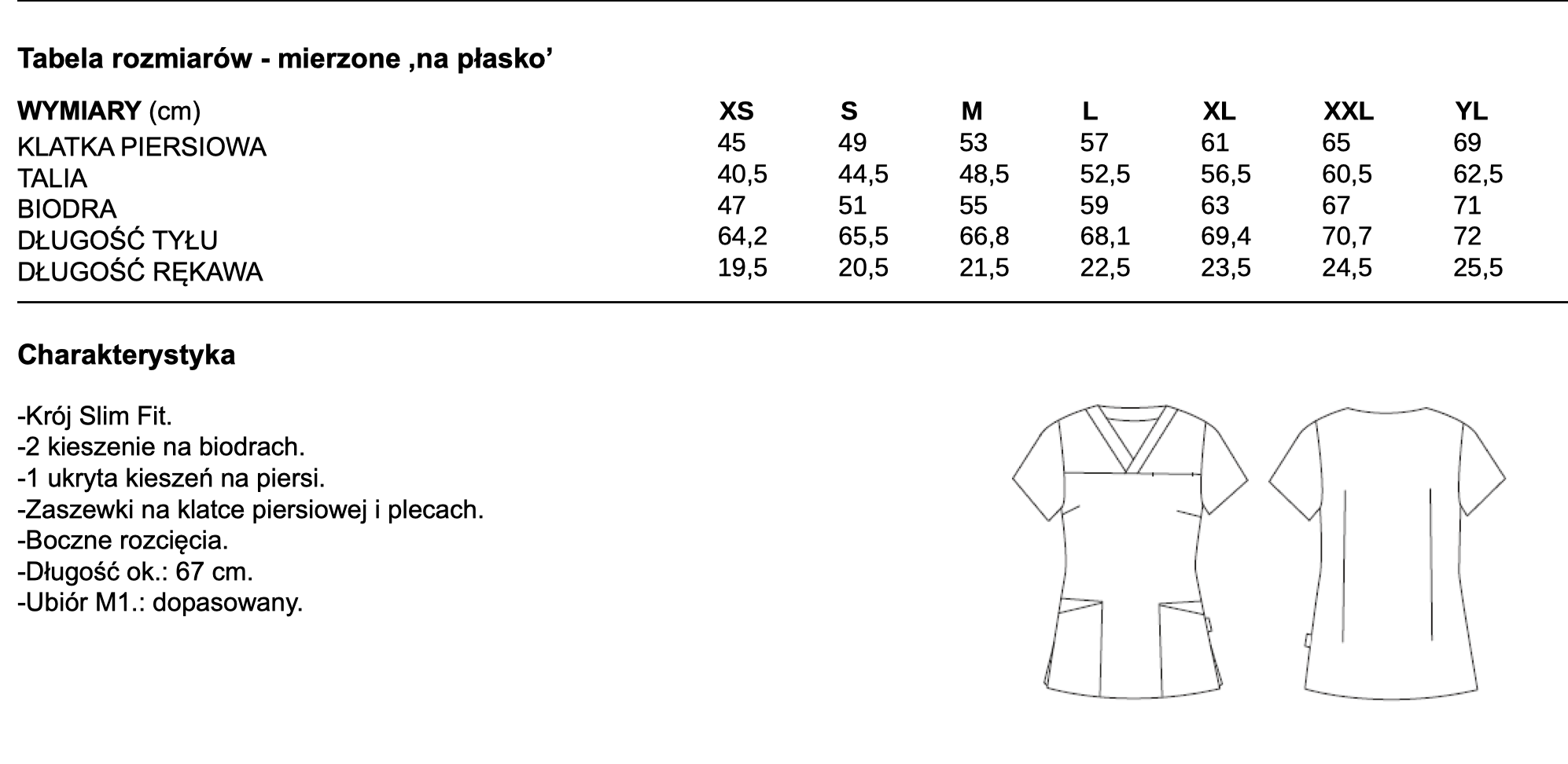 Tabela rozmiarów - mierzone ‚na płasko’

| WYMIARY (cm) | XS | S | M | L | XL | XXL | YL |
|---|---|---|---|---|---|---|---|
| KLATKA PIERSIOWA | 45 | 49 | 53 | 57 | 61 | 65 | 69 |
| TALIA | 40,5 | 44,5 | 48,5 | 52,5 | 56,5 | 60,5 | 62,5 |
| BIODRA | 47 | 51 | 55 | 59 | 63 | 67 | 71 |
| DŁUGOŚĆ TYŁU | 64,2 | 65,5 | 66,8 | 68,1 | 69,4 | 70,7 | 72 |
| DŁUGOŚĆ RĘKAWA | 19,5 | 20,5 | 21,5 | 22,5 | 23,5 | 24,5 | 25,5 |

Charakterystyka

-Krój Slim Fit.
-2 kieszenie na biodrach.
-1 ukryta kieszeń na piersi.
-Zaszewki na klatce piersiowej i plecach.
-Boczne rozcięcia.
-Długość ok.: 67 cm.
-Ubiór M1.: dopasowany.